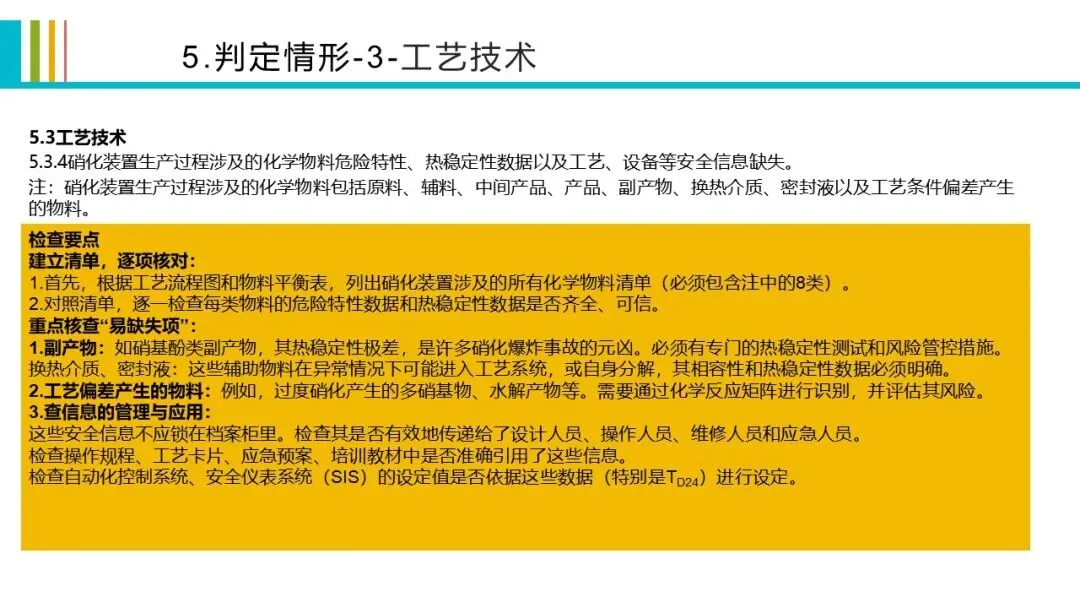 5.判定情形-3-工艺技术

5.3工艺技术
5.3.4硝化装置生产过程涉及的化学物料危险特性、热稳定性数据以及工艺、设备等安全信息缺失。

注：硝化装置生产过程涉及的化学物料包括原料、辅料、中间产品、产品、副产物、换热介质、密封液以及工艺条件偏差产生的物料。

检查要点
建立清单，逐项核对：
1.首先，根据工艺流程图和物料平衡表，列出硝化装置涉及的所有化学物料清单（必须包含注中的8类）。
2.对照清单，逐一检查每类物料的危险特性数据和热稳定性数据是否齐全、可信。
重点核查“易缺失项”：
1.副产物：如硝基酚类副产物，其热稳定性极差，是许多硝化爆炸事故的元凶。必须有专门的热稳定性测试和风险管控措施。
换热介质、密封液：这些辅助物料在异常情况下可能进入工艺系统，或自身分解，其相容性和热稳定性数据必须明确。
2.工艺偏差产生的物料：例如，过度硝化产生的多硝基物、水解产物等。需要通过化学反应矩阵进行识别，并评估其风险。
3.查信息的管理与应用：
这些安全信息不应锁在档案柜里。检查其是否有效地传递给了设计人员、操作人员、维修人员和应急人员。
检查操作规程、工艺卡片、应急预案、培训教材中是否准确引用了这些信息。
检查自动化控制系统、安全仪表系统（SIS）的设定值是否依据这些数据（特别是$T_{D24}$）进行设定。